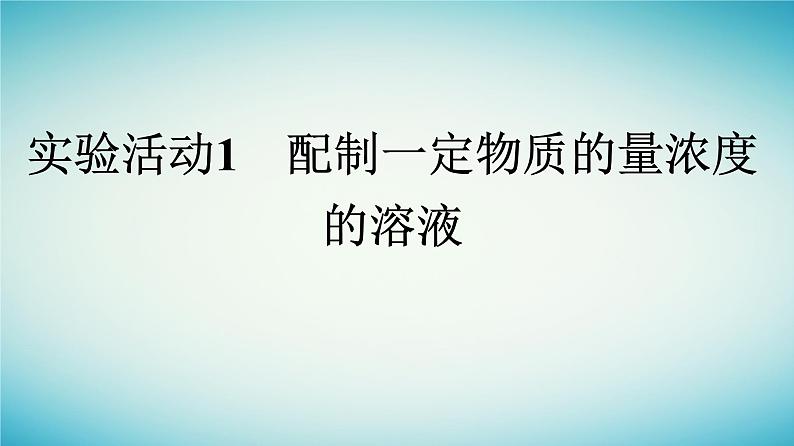 实验活动1　配制一定物质的量浓度的溶液